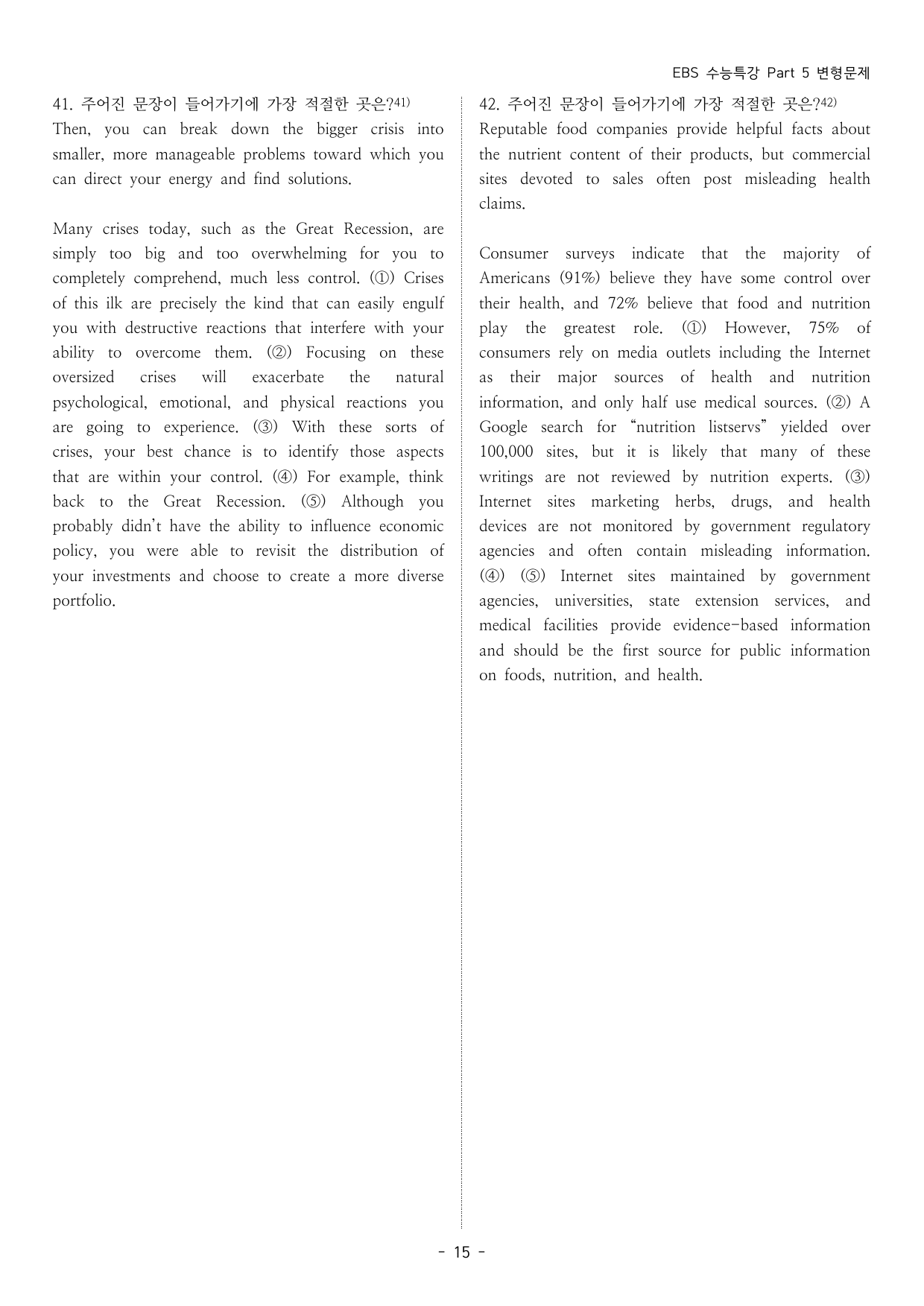 EBS 수능특강 Part 5 변형문제

41. 주어진 문장이 들어가기에 가장 적절한 곳은?41)
Then, you can break down the bigger crisis into smaller, more manageable problems toward which you can direct your energy and find solutions.

Many crises today, such as the Great Recession, are simply too big and too overwhelming for you to completely comprehend, much less control. (①) Crises of this ilk are precisely the kind that can easily engulf you with destructive reactions that interfere with your ability to overcome them. (②) Focusing on these oversized crises will exacerbate the natural psychological, emotional, and physical reactions you are going to experience. (③) With these sorts of crises, your best chance is to identify those aspects that are within your control. (④) For example, think back to the Great Recession. (⑤) Although you probably didn't have the ability to influence economic policy, you were able to revisit the distribution of your investments and choose to create a more diverse portfolio.

42. 주어진 문장이 들어가기에 가장 적절한 곳은?42)
Reputable food companies provide helpful facts about the nutrient content of their products, but commercial sites devoted to sales often post misleading health claims.

Consumer surveys indicate that the majority of Americans (91%) believe they have some control over their health, and 72% believe that food and nutrition play the greatest role. (①) However, 75% of consumers rely on media outlets including the Internet as their major sources of health and nutrition information, and only half use medical sources. (②) A Google search for "nutrition listservs" yielded over 100,000 sites, but it is likely that many of these writings are not reviewed by nutrition experts. (③) Internet sites marketing herbs, drugs, and health devices are not monitored by government regulatory agencies and often contain misleading information. (④) (⑤) Internet sites maintained by government agencies, universities, state extension services, and medical facilities provide evidence-based information and should be the first source for public information on foods, nutrition, and health.

- 15 -